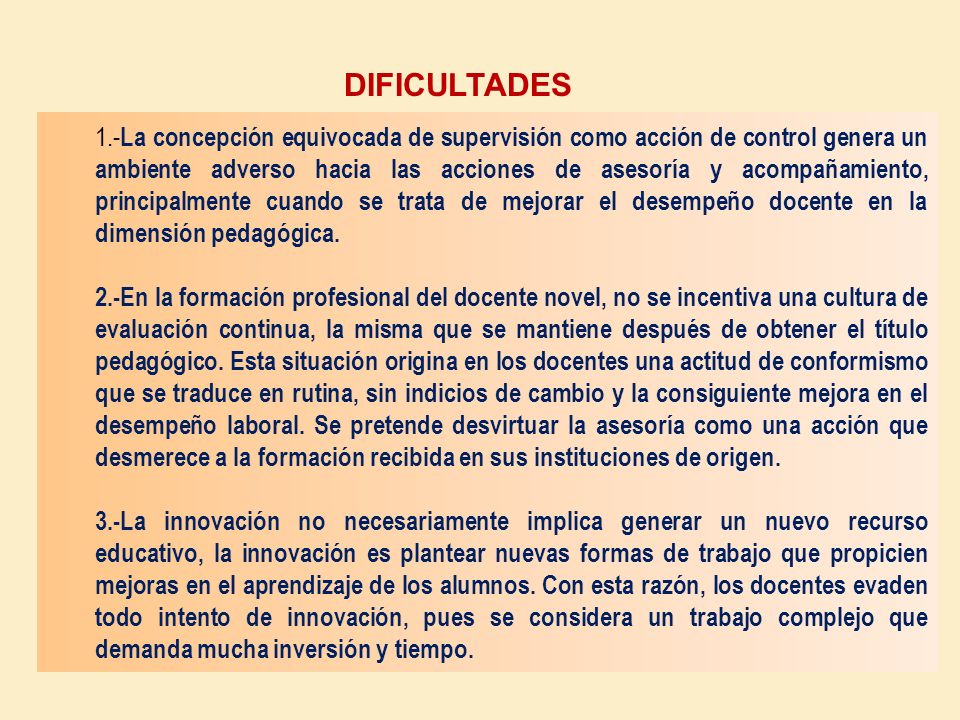 DIFICULTADES

1.-La concepción equivocada de supervisión como acción de control genera un ambiente adverso hacia las acciones de asesoría y acompañamiento, principalmente cuando se trata de mejorar el desempeño docente en la dimensión pedagógica.

2.-En la formación profesional del docente novel, no se incentiva una cultura de evaluación continua, la misma que se mantiene después de obtener el título pedagógico. Esta situación origina en los docentes una actitud de conformismo que se traduce en rutina, sin indicios de cambio y la consiguiente mejora en el desempeño laboral. Se pretende desvirtuar la asesoría como una acción que desmerece a la formación recibida en sus instituciones de origen.

3.-La innovación no necesariamente implica generar un nuevo recurso educativo, la innovación es plantear nuevas formas de trabajo que propicien mejoras en el aprendizaje de los alumnos. Con esta razón, los docentes evaden todo intento de innovación, pues se considera un trabajo complejo que demanda mucha inversión y tiempo.